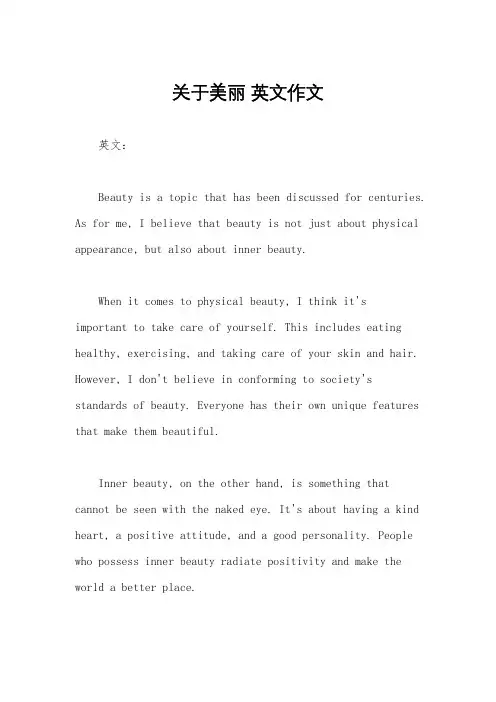 关于美丽 英文作文

英文：

Beauty is a topic that has been discussed for centuries. As for me, I believe that beauty is not just about physical appearance, but also about inner beauty.

When it comes to physical beauty, I think it's important to take care of yourself. This includes eating healthy, exercising, and taking care of your skin and hair. However, I don't believe in conforming to society's standards of beauty. Everyone has their own unique features that make them beautiful.

Inner beauty, on the other hand, is something that cannot be seen with the naked eye. It's about having a kind heart, a positive attitude, and a good personality. People who possess inner beauty radiate positivity and make the world a better place.